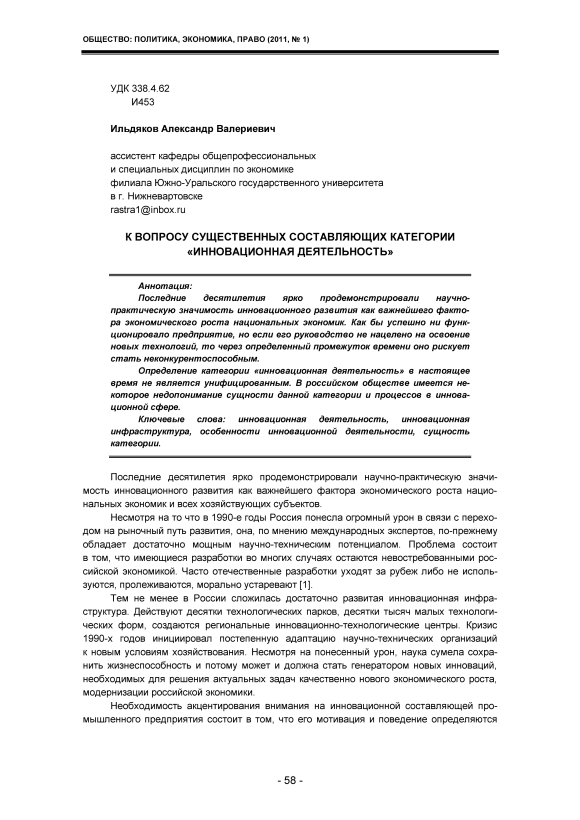 ОБЩЕСТВО: ПОЛИТИКА, ЭКОНОМИКА, ПРАВО (2011, № 1)

УДК 338.4.62
И453

Ильдяков Александр Валериевич

ассистент кафедры общепрофессиональных
и специальных дисциплин по экономике
филиала Южно-Уральского государственного университета
в г. Нижневартовске
rastra1@inbox.ru

К ВОПРОСУ СУЩЕСТВЕННЫХ СОСТАВЛЯЮЩИХ КАТЕГОРИИ «ИННОВАЦИОННАЯ ДЕЯТЕЛЬНОСТЬ»

Аннотация:
Последние десятилетия ярко продемонстрировали научно-практическую значимость инновационного развития как важнейшего фактора экономического роста национальных экономик. Как бы успешно ни функционировало предприятие, но если его руководство не нацелено на освоение новых технологий, то через определенный промежуток времени оно рискует стать неконкурентоспособным.

Определение категории «инновационная деятельность» в настоящее время не является унифицированным. В российском обществе имеется некоторое недопонимание сущности данной категории и процессов в инновационной сфере.

Ключевые слова: инновационная деятельность, инновационная инфраструктура, особенности инновационной деятельности, сущность категории.

Последние десятилетия ярко продемонстрировали научно-практическую значимость инновационного развития как важнейшего фактора экономического роста национальных экономик и всех хозяйствующих субъектов.

Несмотря на то что в 1990-е годы Россия понесла огромный урон в связи с переходом на рыночный путь развития, она, по мнению международных экспертов, по-прежнему обладает достаточно мощным научно-техническим потенциалом. Проблема состоит в том, что имеющиеся разработки во многих случаях остаются невостребованными российской экономикой. Часто отечественные разработки уходят за рубеж либо не используются, пролеживаются, морально устаревают [1].

Тем не менее в России сложилась достаточно развитая инновационная инфраструктура. Действуют десятки технологических парков, десятки тысяч малых технологических форм, создаются региональные инновационно-технологические центры. Кризис 1990-х годов инициировал постепенную адаптацию научно-технических организаций к новым условиям хозяйствования. Несмотря на понесенный урон, наука сумела сохранить жизнеспособность и потому может и должна стать генератором новых инноваций, необходимых для решения актуальных задач качественно нового экономического роста, модернизации российской экономики.

Необходимость акцентирования внимания на инновационной составляющей промышленного предприятия состоит в том, что его мотивация и поведение определяются

- 58 -